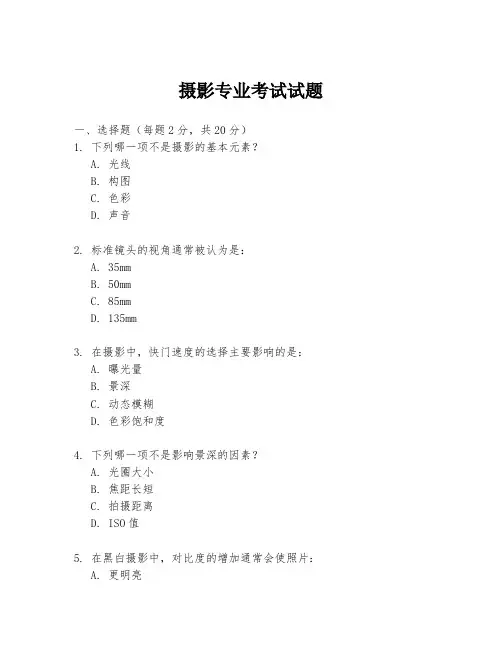 摄影专业考试试题

一、选择题（每题 2 分，共 20 分）

1. 下列哪一项不是摄影的基本元素？

A. 光线

B. 构图

C. 色彩

D. 声音

2. 标准镜头的视角通常被认为是：

A. 35mm

B. 50mm

C. 85mm

D. 135mm

3. 在摄影中，快门速度的选择主要影响的是：

A. 曝光量

B. 景深

C. 动态模糊

D. 色彩饱和度

4. 下列哪一项不是影响景深的因素？

A. 光圈大小

B. 焦距长短

C. 拍摄距离

D. ISO 值

5. 在黑白摄影中，对比度的增加通常会使照片：

A. 更明亮